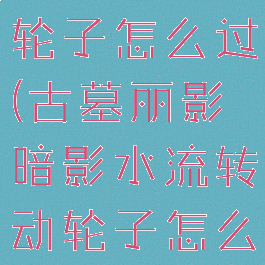 轮子怎么过(古墓丽影暗影水流转动轮子怎么